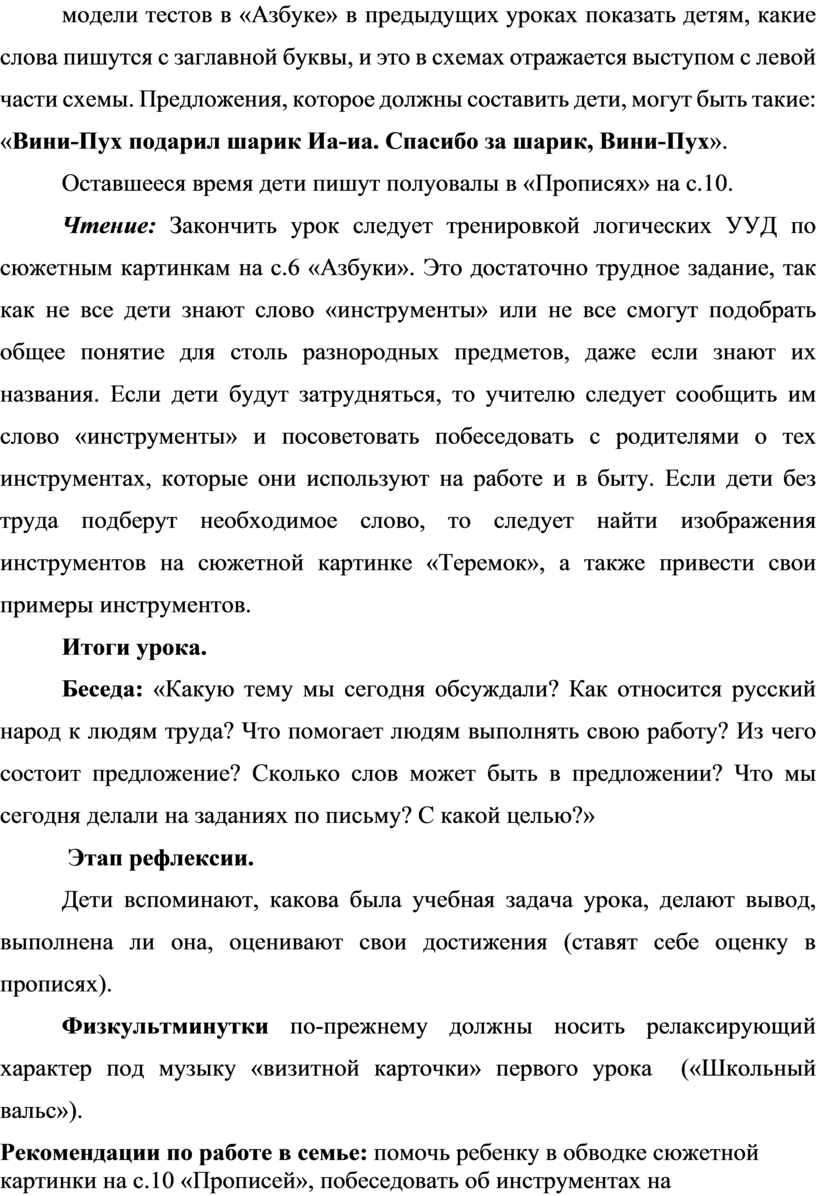 модели тестов в «Азбуке» в предыдущих уроках показать детям, какие слова пишутся с заглавной буквы, и это в схемах отражается выступом с левой части схемы. Предложения, которое должны составить дети, могут быть такие: «Вини-Пух подарил шарик Иа-иа. Спасибо за шарик, Вини-Пух».

Оставшееся время дети пишут полуовалы в «Прописях» на с.10.

Чтение: Закончить урок следует тренировкой логических УУД по сюжетным картинкам на с.6 «Азбуки». Это достаточно трудное задание, так как не все дети знают слово «инструменты» или не все смогут подобрать общее понятие для столь разнородных предметов, даже если знают их названия. Если дети будут затрудняться, то учителю следует сообщить им слово «инструменты» и посоветовать побеседовать с родителями о тех инструментах, которые они используют на работе и в быту. Если дети без труда подберут необходимое слово, то следует найти изображения инструментов на сюжетной картинке «Теремок», а также привести свои примеры инструментов.

Итоги урока.

Беседа: «Какую тему мы сегодня обсуждали? Как относится русский народ к людям труда? Что помогает людям выполнять свою работу? Из чего состоит предложение? Сколько слов может быть в предложении? Что мы сегодня делали на заданиях по письму? С какой целью?»

Этап рефлексии.

Дети вспоминают, какова была учебная задача урока, делают вывод, выполнена ли она, оценивают свои достижения (ставят себе оценку в прописях).

Физкультминутки по-прежнему должны носить релаксирующий характер под музыку «визитной карточки» первого урока («Школьный вальс»).

Рекомендации по работе в семье: помочь ребенку в обводке сюжетной картинки на с.10 «Прописей», побеседовать об инструментах на